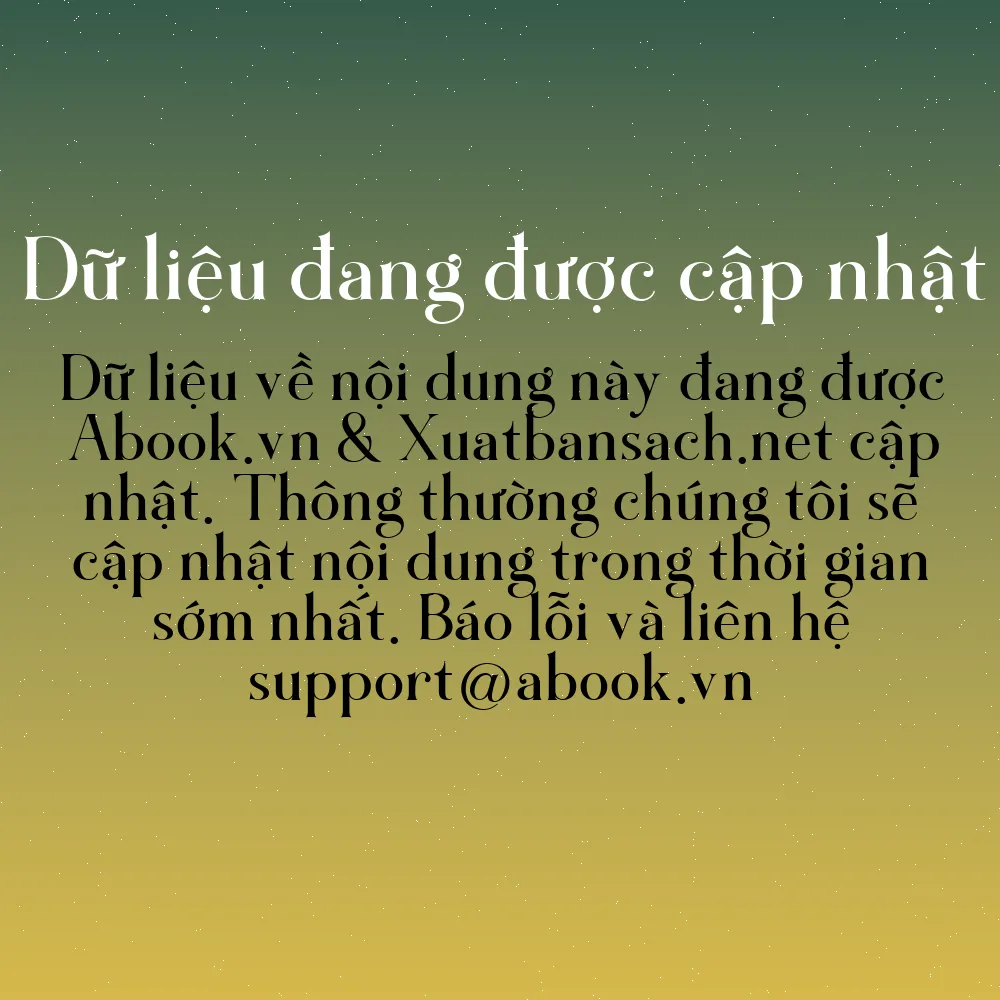 Dữ liệu đang được cập nhật

Dữ liệu về nội dung này đang được Abook.vn & Xuatbansach.net cập nhật. Thông thường chúng tôi sẽ cập nhật nội dung trong thời gian sớm nhất. Báo lỗi và liên hệ support@abook.vn